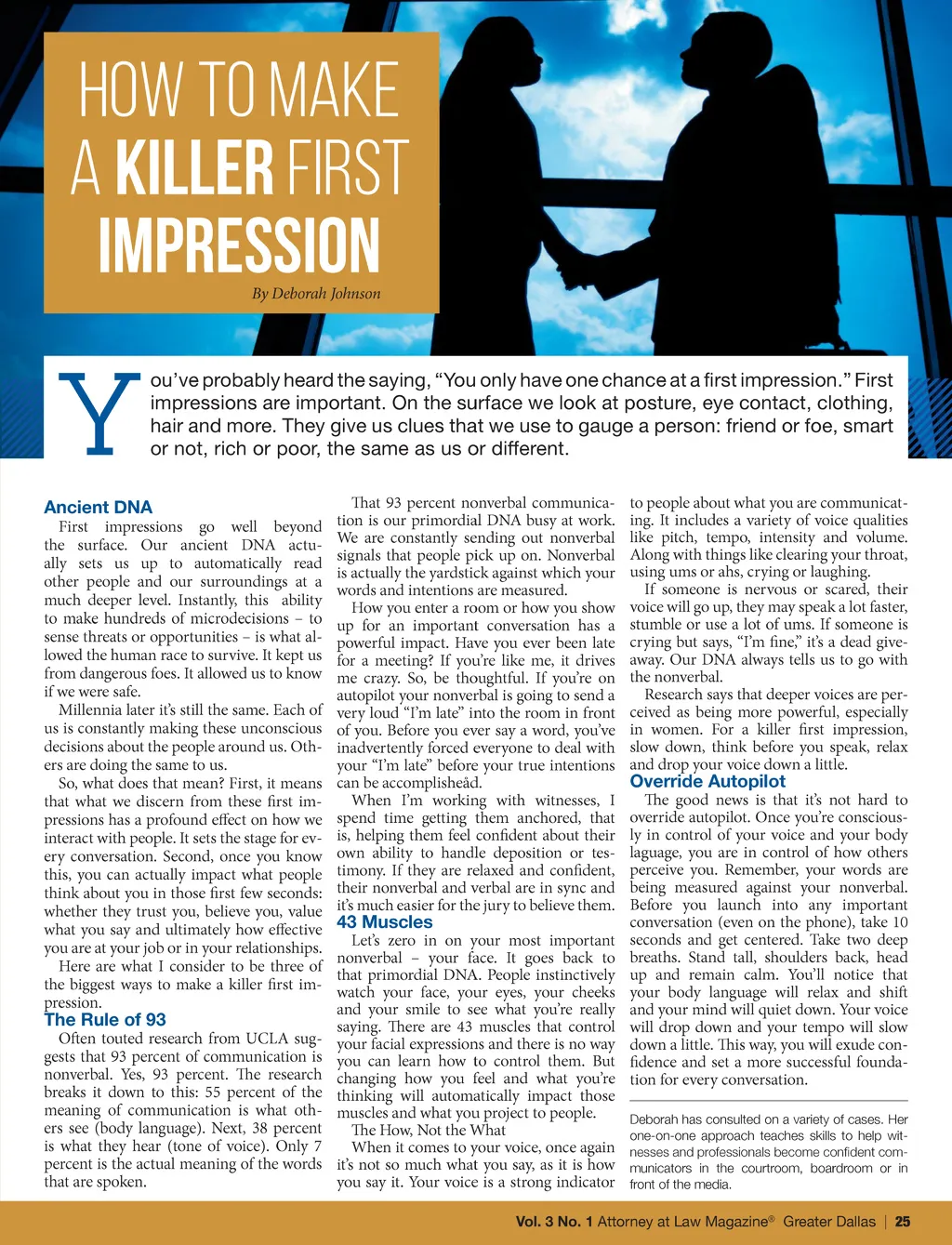 HOW TO MAKE A KILLER FIRST IMPRESSION

By Deborah Johnson

You've probably heard the saying, "You only have one chance at a first impression." First impressions are important. On the surface we look at posture, eye contact, clothing, hair and more. They give us clues that we use to gauge a person: friend or foe, smart or not, rich or poor, the same as us or different.

Ancient DNA

First impressions go well beyond the surface. Our ancient DNA actually sets us up to automatically read other people and our surroundings at a much deeper level. Instantly, this ability to make hundreds of microdecisions – to sense threats or opportunities – is what allowed the human race to survive. It kept us from dangerous foes. It allowed us to know if we were safe.

Millennia later it's still the same. Each of us is constantly making these unconscious decisions about the people around us. Others are doing the same to us.

So, what does that mean? First, it means that what we discern from these first impressions has a profound effect on how we interact with people. It sets the stage for every conversation. Second, once you know this, you can actually impact what people think about you in those first few seconds: whether they trust you, believe you, value what you say and ultimately how effective you are at your job or in your relationships.

Here are what I consider to be three of the biggest ways to make a killer first impression.

The Rule of 93

Often touted research from UCLA suggests that 93 percent of communication is nonverbal. Yes, 93 percent. The research breaks it down to this: 55 percent of the meaning of communication is what others see (body language). Next, 38 percent is what they hear (tone of voice). Only 7 percent is the actual meaning of the words that are spoken.

That 93 percent nonverbal communication is our primordial DNA busy at work. We are constantly sending out nonverbal signals that people pick up on. Nonverbal is actually the yardstick against which your words and intentions are measured.

How you enter a room or how you show up for an important conversation has a powerful impact. Have you ever been late for a meeting? If you're like me, it drives me crazy. So, be thoughtful. If you're on autopilot your nonverbal is going to send a very loud "I'm late" into the room in front of you. Before you ever say a word, you've inadvertently forced everyone to deal with your "I'm late" before your true intentions can be accomplisheâd.

When I'm working with witnesses, I spend time getting them anchored, that is, helping them feel confident about their own ability to handle deposition or testimony. If they are relaxed and confident, their nonverbal and verbal are in sync and it's much easier for the jury to believe them.

43 Muscles

Let's zero in on your most important nonverbal – your face. It goes back to that primordial DNA. People instinctively watch your face, your eyes, your cheeks and your smile to see what you're really saying. There are 43 muscles that control your facial expressions and there is no way you can learn how to control them. But changing how you feel and what you're thinking will automatically impact those muscles and what you project to people.

The How, Not the What

When it comes to your voice, once again it's not so much what you say, as it is how you say it. Your voice is a strong indicator to people about what you are communicating. It includes a variety of voice qualities like pitch, tempo, intensity and volume. Along with things like clearing your throat, using ums or ahs, crying or laughing.

If someone is nervous or scared, their voice will go up, they may speak a lot faster, stumble or use a lot of ums. If someone is crying but says, "I'm fine," it's a dead giveaway. Our DNA always tells us to go with the nonverbal.

Research says that deeper voices are perceived as being more powerful, especially in women. For a killer first impression, slow down, think before you speak, relax and drop your voice down a little.

Override Autopilot

The good news is that it's not hard to override autopilot. Once you're consciously in control of your voice and your body laguage, you are in control of how others perceive you. Remember, your words are being measured against your nonverbal. Before you launch into any important conversation (even on the phone), take 10 seconds and get centered. Take two deep breaths. Stand tall, shoulders back, head up and remain calm. You'll notice that your body language will relax and shift and your mind will quiet down. Your voice will drop down and your tempo will slow down a little. This way, you will exude confidence and set a more successful foundation for every conversation.

Deborah has consulted on a variety of cases. Her one-on-one approach teaches skills to help witnesses and professionals become confident communicators in the courtroom, boardroom or in front of the media.

Vol. 3 No. 1 Attorney at Law Magazine® Greater Dallas | 25